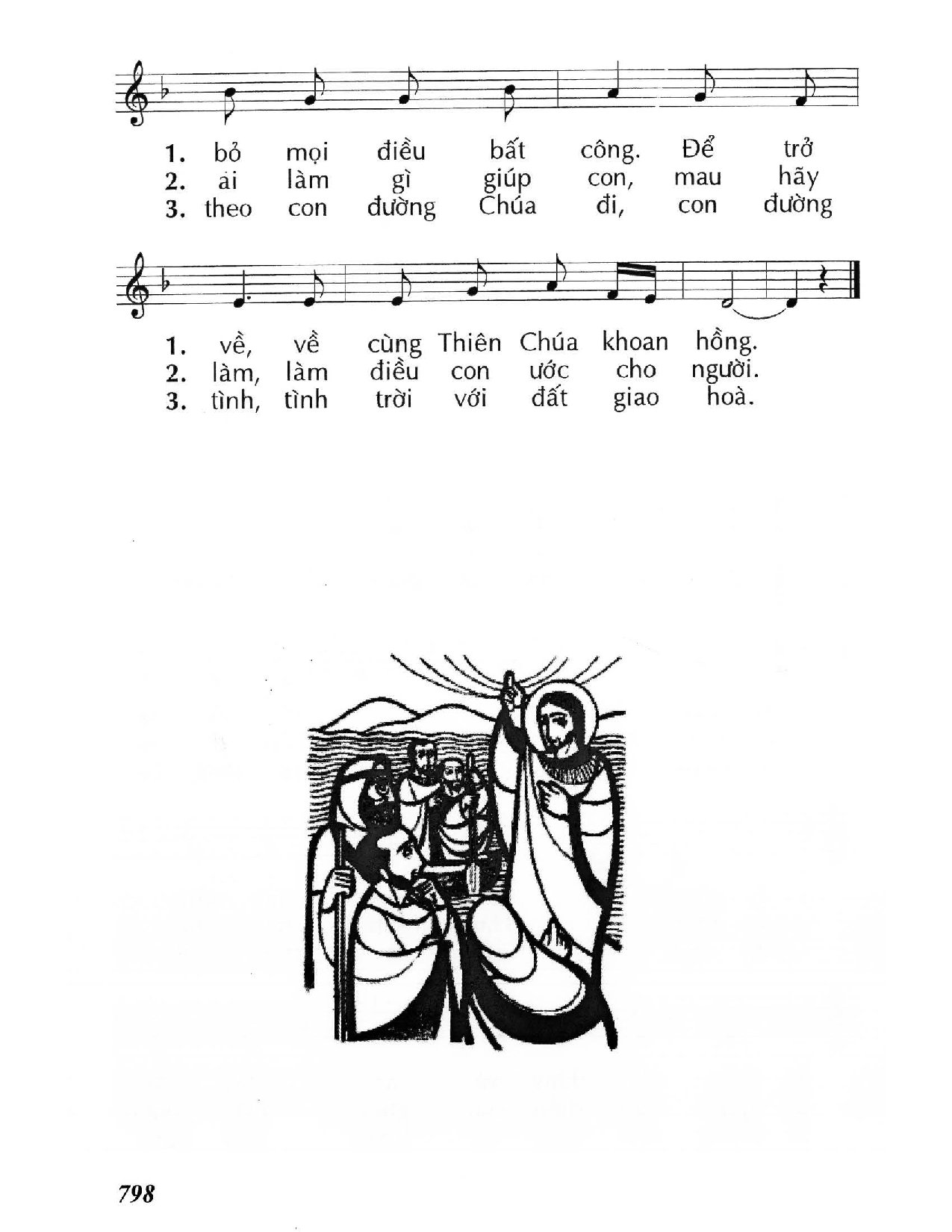 1. bỏ mọi điều bất công. Để trở
2. ai làm gì giúp con, mau hãy
3. theo con đường Chúa đi, con đường

1. về, về cùng Thiên Chúa khoan hồng.
2. làm, làm điều con ước cho người.
3. tình, tình trời với đất giao hoà.

798